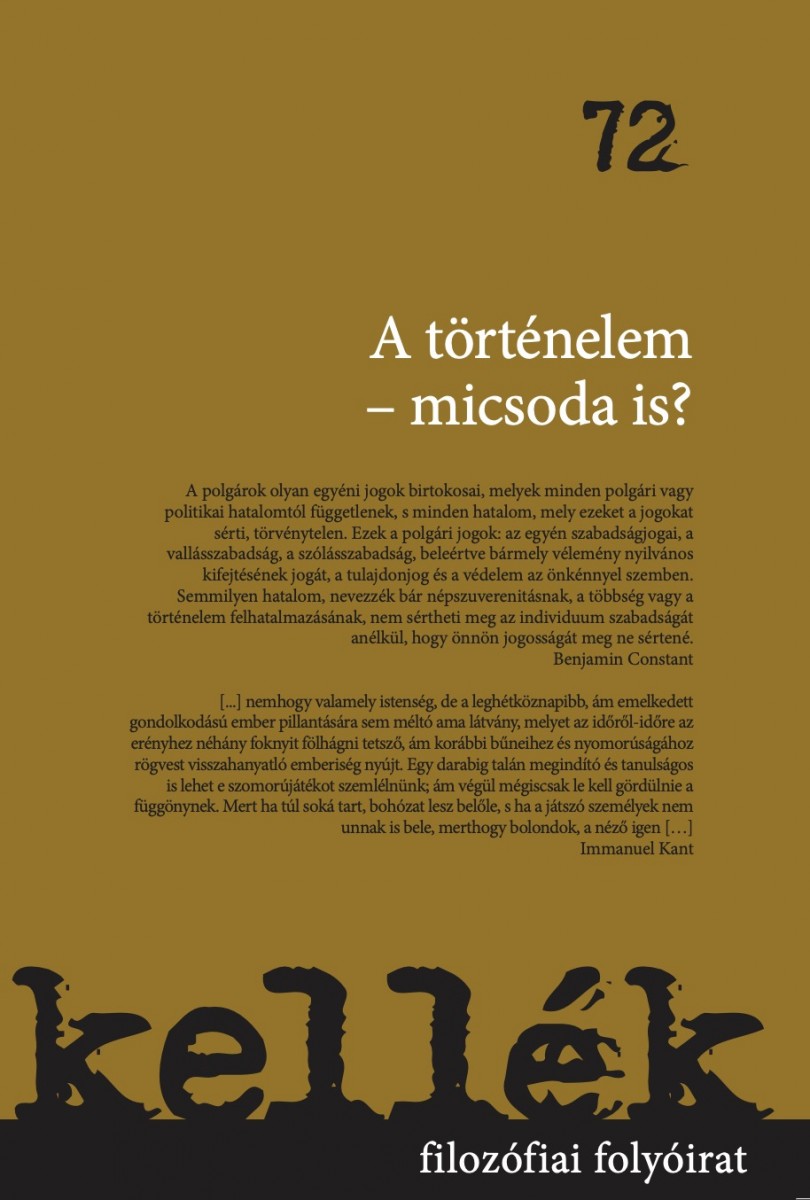 72

A történelem
– micsoda is?

A polgárok olyan egyéni jogok birtokosai, melyek minden polgári vagy politikai hatalomtól függetlenek, s minden hatalom, mely ezeket a jogokat sérti, törvénytelen. Ezek a polgári jogok: az egyén szabadságjogai, a vallásszabadság, a szólásszabadság, beleértve bármely vélemény nyilvános kifejtésének jogát, a tulajdonjog és a védelem az önkénnyel szemben. Semmilyen hatalom, nevezzék bár népszuverenitásnak, a többség vagy a történelem felhatalmazásának, nem sértheti meg az individuum szabadságát anélkül, hogy önnön jogosságát meg ne sértené.
Benjamin Constant

[...] nemhogy valamely istenség, de a leghétköznapibb, ám emelkedett gondolkodású ember pillantására sem méltó ama látvány, melyet az időről-időre az erényhez néhány foknyit fölhágni tetsző, ám korábbi bűneihez és nyomorúságához rögvest visszahanyatló emberiség nyújt. Egy darabig talán megindító és tanulságos is lehet e szomorújátékot szemlélnünk; ám végül mégiscsak le kell gördülnie a függönynek. Mert ha túl soká tart, bohózat lesz belőle, s ha a játszó személyek nem unnak is bele, merthogy bolondok, a néző igen [...]
Immanuel Kant

kellék

filozófiai folyóirat